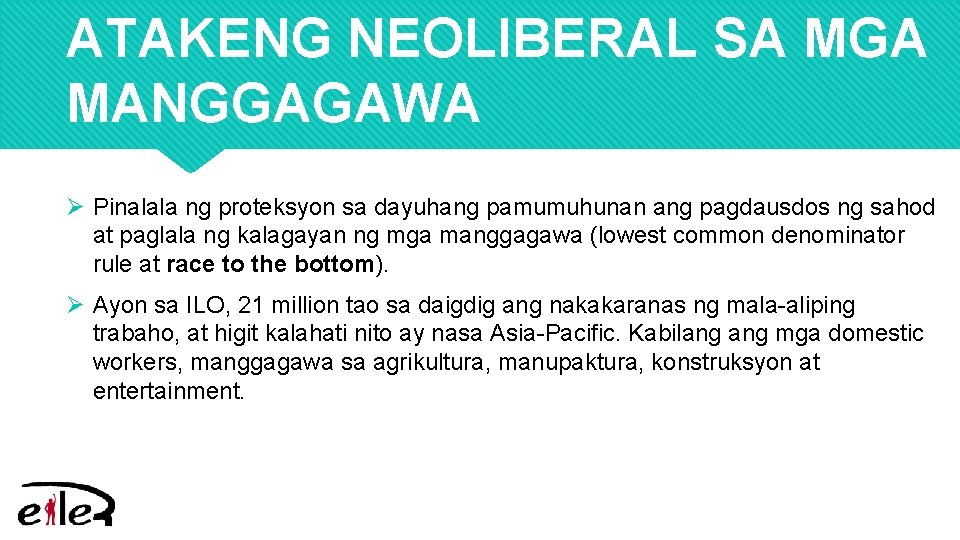 ATAKENG NEOLIBERAL SA MGA MANGGAGAWA

➢ Pinalala ng proteksyon sa dayuhang pamumuhunan ang pagdausdos ng sahod at paglala ng kalagayan ng mga manggagawa (lowest common denominator rule at race to the bottom).

➢ Ayon sa ILO, 21 million tao sa daigdig ang nakakaranas ng mala-aliping trabaho, at higit kalahati nito ay nasa Asia-Pacific. Kabilang ang mga domestic workers, manggagawa sa agrikultura, manupaktura, konstruksyon at entertainment.

eiler